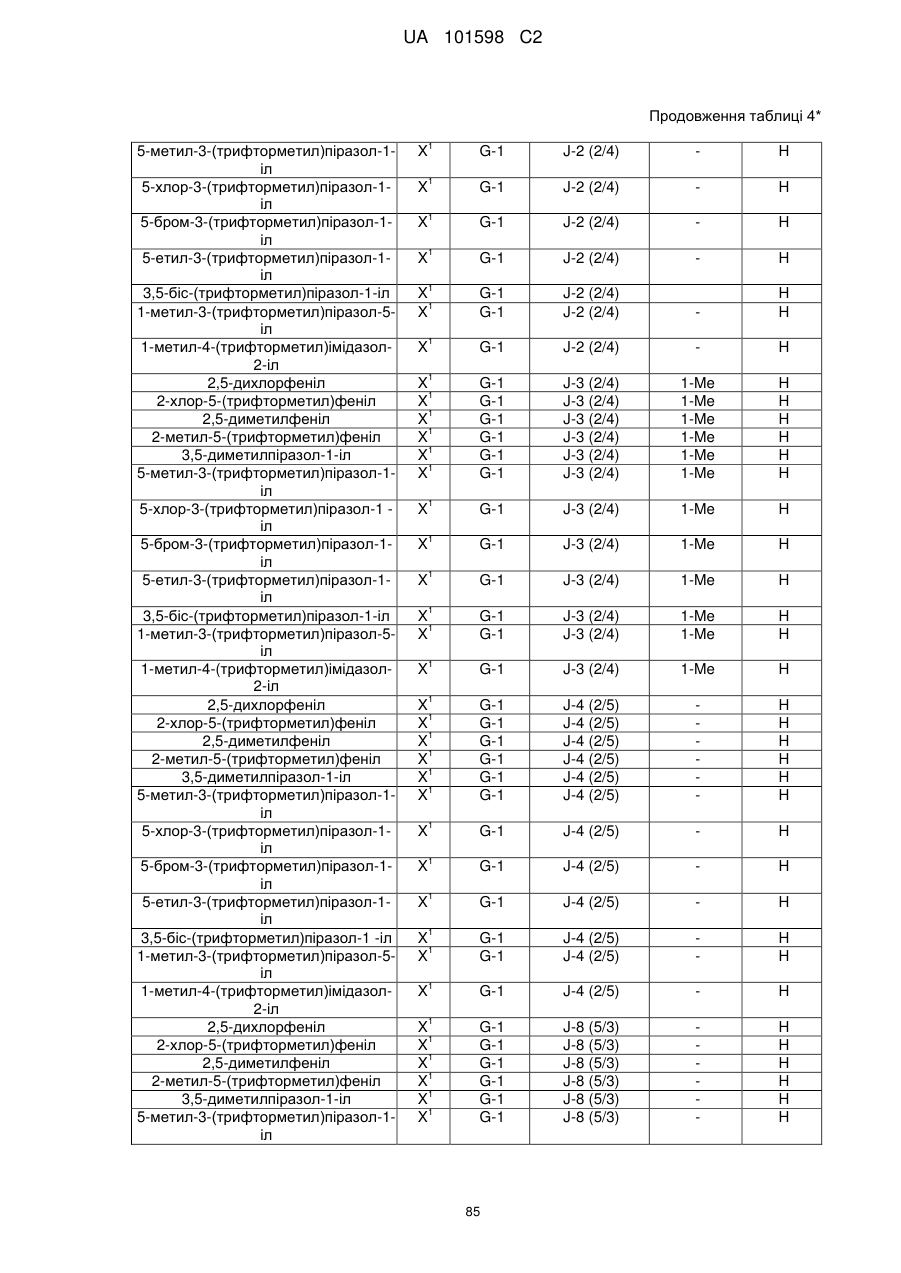 UA 101598 C2

Продовження таблиці 4*

| | | | | | |
|---|---|---|---|---|---|
| 5-метил-3-(трифторметил)піразол-1-іл | $X^1$ | G-1 | J-2 (2/4) | - | H |
| 5-хлор-3-(трифторметил)піразол-1-іл | $X^1$ | G-1 | J-2 (2/4) | - | H |
| 5-бром-3-(трифторметил)піразол-1-іл | $X^1$ | G-1 | J-2 (2/4) | - | H |
| 5-етил-3-(трифторметил)піразол-1-іл | $X^1$ | G-1 | J-2 (2/4) | - | H |
| 3,5-біс-(трифторметил)піразол-1-іл | $X^1$ | G-1 | J-2 (2/4) | | H |
| 1-метил-3-(трифторметил)піразол-5-іл | $X^1$ | G-1 | J-2 (2/4) | - | H |
| 1-метил-4-(трифторметил)імідазол-2-іл | $X^1$ | G-1 | J-2 (2/4) | - | H |
| 2,5-дихлорфеніл | $X^1$ | G-1 | J-3 (2/4) | 1-Me | H |
| 2-хлор-5-(трифторметил)феніл | $X^1$ | G-1 | J-3 (2/4) | 1-Me | H |
| 2,5-диметилфеніл | $X^1$ | G-1 | J-3 (2/4) | 1-Me | H |
| 2-метил-5-(трифторметил)феніл | $X^1$ | G-1 | J-3 (2/4) | 1-Me | H |
| 3,5-диметилпіразол-1-іл | $X^1$ | G-1 | J-3 (2/4) | 1-Me | H |
| 5-метил-3-(трифторметил)піразол-1-іл | $X^1$ | G-1 | J-3 (2/4) | 1-Me | H |
| 5-хлор-3-(трифторметил)піразол-1 -іл | $X^1$ | G-1 | J-3 (2/4) | 1-Me | H |
| 5-бром-3-(трифторметил)піразол-1-іл | $X^1$ | G-1 | J-3 (2/4) | 1-Me | H |
| 5-етил-3-(трифторметил)піразол-1-іл | $X^1$ | G-1 | J-3 (2/4) | 1-Me | H |
| 3,5-біс-(трифторметил)піразол-1-іл | $X^1$ | G-1 | J-3 (2/4) | 1-Me | H |
| 1-метил-3-(трифторметил)піразол-5-іл | $X^1$ | G-1 | J-3 (2/4) | 1-Me | H |
| 1-метил-4-(трифторметил)імідазол-2-іл | $X^1$ | G-1 | J-3 (2/4) | 1-Me | H |
| 2,5-дихлорфеніл | $X^1$ | G-1 | J-4 (2/5) | - | H |
| 2-хлор-5-(трифторметил)феніл | $X^1$ | G-1 | J-4 (2/5) | - | H |
| 2,5-диметилфеніл | $X^1$ | G-1 | J-4 (2/5) | - | H |
| 2-метил-5-(трифторметил)феніл | $X^1$ | G-1 | J-4 (2/5) | - | H |
| 3,5-диметилпіразол-1-іл | $X^1$ | G-1 | J-4 (2/5) | - | H |
| 5-метил-3-(трифторметил)піразол-1-іл | $X^1$ | G-1 | J-4 (2/5) | - | H |
| 5-хлор-3-(трифторметил)піразол-1-іл | $X^1$ | G-1 | J-4 (2/5) | - | H |
| 5-бром-3-(трифторметил)піразол-1-іл | $X^1$ | G-1 | J-4 (2/5) | - | H |
| 5-етил-3-(трифторметил)піразол-1-іл | $X^1$ | G-1 | J-4 (2/5) | - | H |
| 3,5-біс-(трифторметил)піразол-1 -іл | $X^1$ | G-1 | J-4 (2/5) | - | H |
| 1-метил-3-(трифторметил)піразол-5-іл | $X^1$ | G-1 | J-4 (2/5) | - | H |
| 1-метил-4-(трифторметил)імідазол-2-іл | $X^1$ | G-1 | J-4 (2/5) | - | H |
| 2,5-дихлорфеніл | $X^1$ | G-1 | J-8 (5/3) | - | H |
| 2-хлор-5-(трифторметил)феніл | $X^1$ | G-1 | J-8 (5/3) | - | H |
| 2,5-диметилфеніл | $X^1$ | G-1 | J-8 (5/3) | - | H |
| 2-метил-5-(трифторметил)феніл | $X^1$ | G-1 | J-8 (5/3) | - | H |
| 3,5-диметилпіразол-1-іл | $X^1$ | G-1 | J-8 (5/3) | - | H |
| 5-метил-3-(трифторметил)піразол-1-іл | $X^1$ | G-1 | J-8 (5/3) | - | H |

85